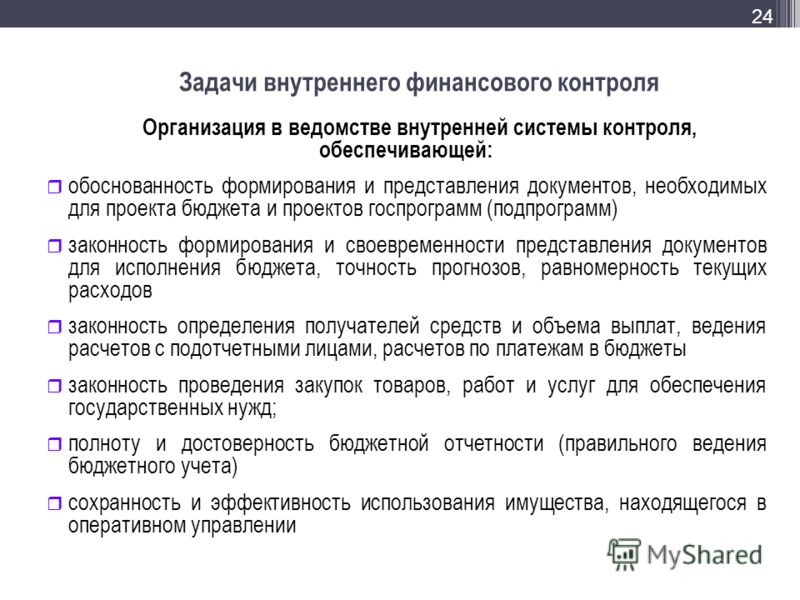 24

Задачи внутреннего финансового контроля

Организация в ведомстве внутренней системы контроля, обеспечивающей:

обоснованность формирования и представления документов, необходимых для проекта бюджета и проектов госпрограмм (подпрограмм)

законность формирования и своевременности представления документов для исполнения бюджета, точность прогнозов, равномерность текущих расходов

законность определения получателей средств и объема выплат, ведения расчетов с подотчетными лицами, расчетов по платежам в бюджеты

законность проведения закупок товаров, работ и услуг для обеспечения государственных нужд;

полноту и достоверность бюджетной отчетности (правильного ведения бюджетного учета)

сохранность и эффективность использования имущества, находящегося в оперативном управлении

MyShared